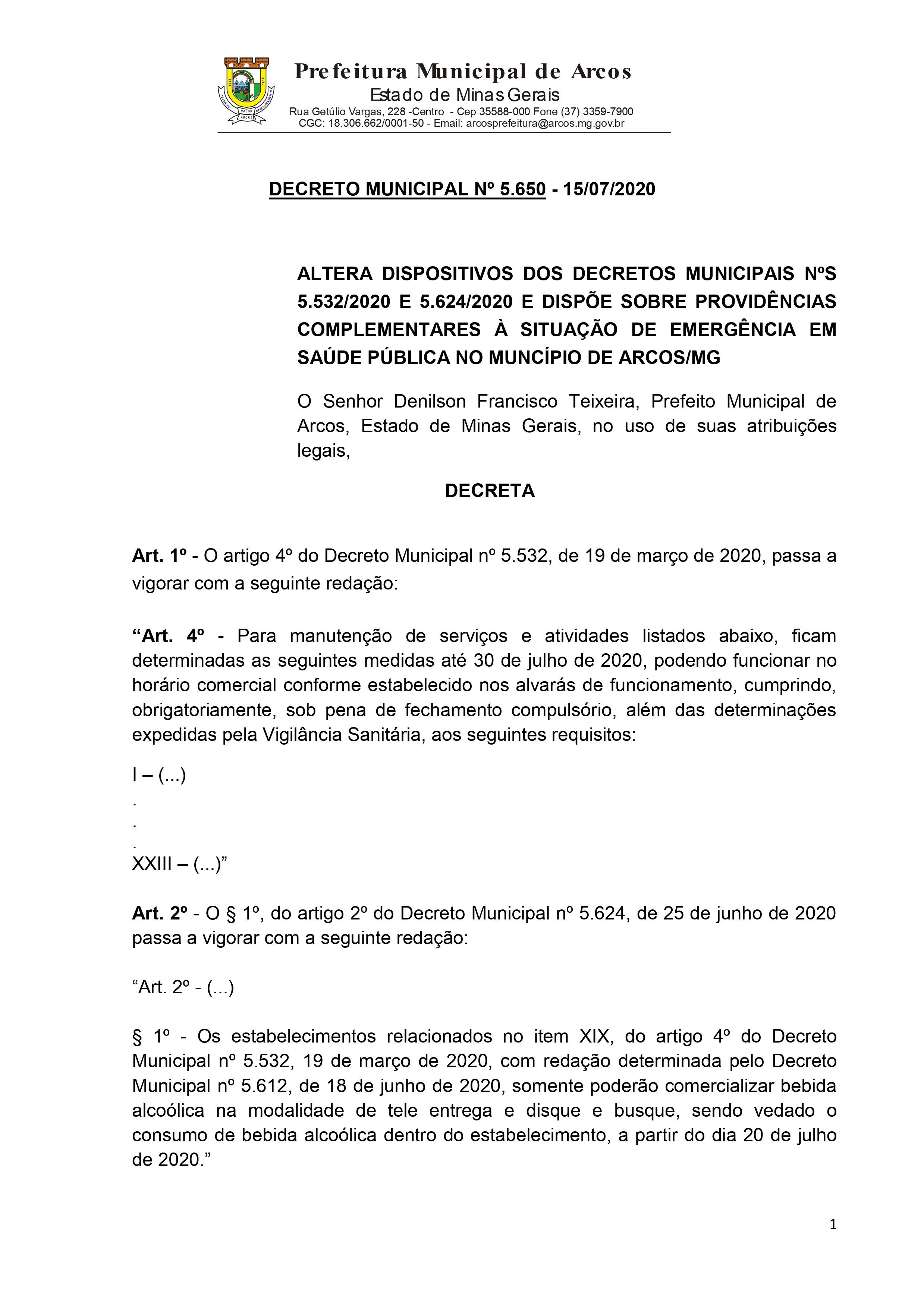 Prefeitura Municipal de Arcos
Estado de Minas Gerais
Rua Getúlio Vargas, 228 -Centro - Cep 35588-000 Fone (37) 3359-7900
CGC: 18.306.662/0001-50 - Email: arcosprefeitura@arcos.mg.gov.br

DECRETO MUNICIPAL Nº 5.650 - 15/07/2020

ALTERA DISPOSITIVOS DOS DECRETOS MUNICIPAIS NºS 5.532/2020 E 5.624/2020 E DISPÕE SOBRE PROVIDÊNCIAS COMPLEMENTARES À SITUAÇÃO DE EMERGÊNCIA EM SAÚDE PÚBLICA NO MUNCÍPIO DE ARCOS/MG

O Senhor Denilson Francisco Teixeira, Prefeito Municipal de Arcos, Estado de Minas Gerais, no uso de suas atribuições legais,

DECRETA

Art. 1º - O artigo 4º do Decreto Municipal nº 5.532, de 19 de março de 2020, passa a vigorar com a seguinte redação:

“Art. 4º - Para manutenção de serviços e atividades listados abaixo, ficam determinadas as seguintes medidas até 30 de julho de 2020, podendo funcionar no horário comercial conforme estabelecido nos alvarás de funcionamento, cumprindo, obrigatoriamente, sob pena de fechamento compulsório, além das determinações expedidas pela Vigilância Sanitária, aos seguintes requisitos:

I – (...)
.
.
.
XXIII – (...)”

Art. 2º - O § 1º, do artigo 2º do Decreto Municipal nº 5.624, de 25 de junho de 2020 passa a vigorar com a seguinte redação:

“Art. 2º - (...)

§ 1º - Os estabelecimentos relacionados no item XIX, do artigo 4º do Decreto Municipal nº 5.532, 19 de março de 2020, com redação determinada pelo Decreto Municipal nº 5.612, de 18 de junho de 2020, somente poderão comercializar bebida alcoólica na modalidade de tele entrega e disque e busque, sendo vedado o consumo de bebida alcoólica dentro do estabelecimento, a partir do dia 20 de julho de 2020.”

1